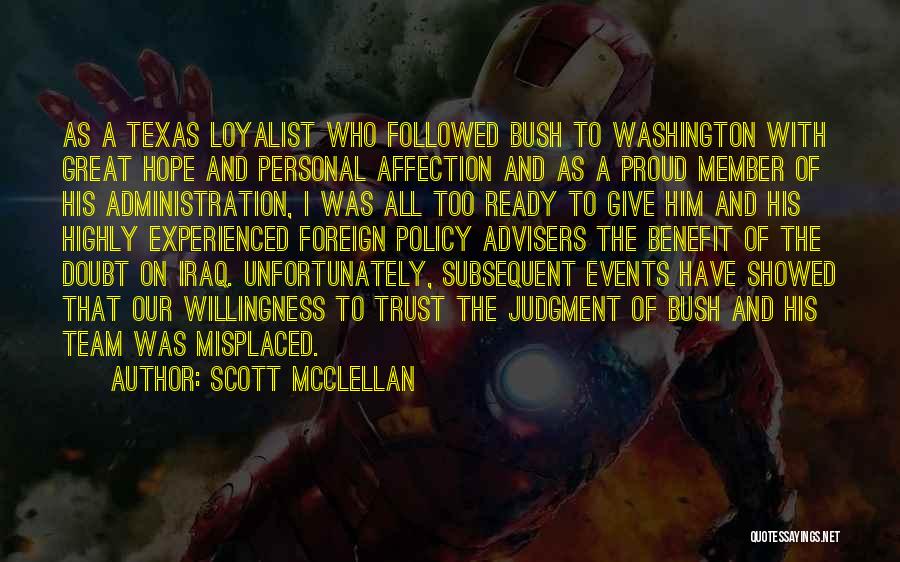 AS A TEXAS LOYALIST WHO FOLLOWED BUSH TO WASHINGTON WITH GREAT HOPE AND PERSONAL AFFECTION AND AS A PROUD MEMBER OF HIS ADMINISTRATION, I WAS ALL TOO READY TO GIVE HIM AND HIS HIGHLY EXPERIENCED FOREIGN POLICY ADVISERS THE BENEFIT OF THE DOUBT ON IRAQ. UNFORTUNATELY, SUBSEQUENT EVENTS HAVE SHOWED THAT OUR WILLINGNESS TO TRUST THE JUDGMENT OF BUSH AND HIS TEAM WAS MISPLACED.

AUTHOR: SCOTT MCCLELLAN

QUOTESSAYINGS.NET